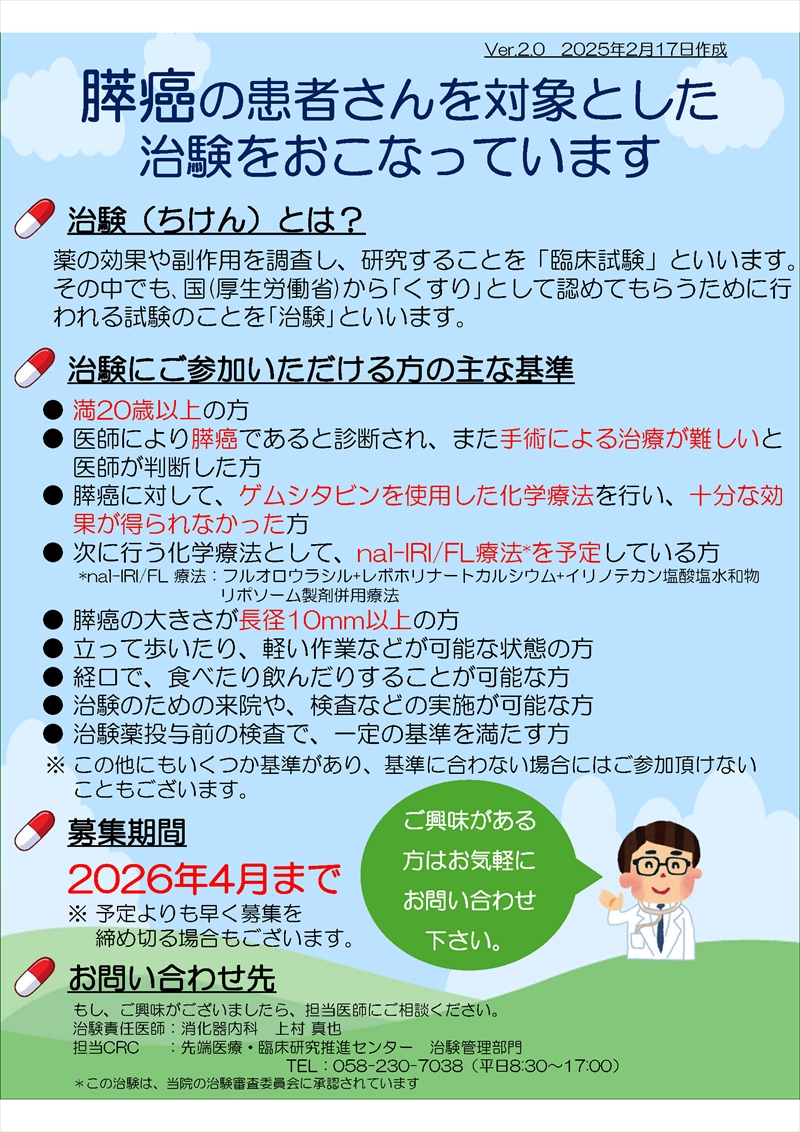 Ver.2.0　2025年2月17日作成

膵癌の患者さんを対象とした治験をおこなっています

治験（ちけん）とは？

薬の効果や副作用を調査し、研究することを「臨床試験」といいます。その中でも、国(厚生労働省)から「くすり」として認めてもらうために行われる試験のことを「治験」といいます。

治験にご参加いただける方の主な基準

● 満20歳以上の方
● 医師により膵癌であると診断され、また手術による治療が難しいと医師が判断した方
● 膵癌に対して、ゲムシタビンを使用した化学療法を行い、十分な効果が得られなかった方
● 次に行う化学療法として、nal-IRI/FL療法*を予定している方
*nal-IRI/FL 療法：フルオロウラシル+レボホリナートカルシウム+イリノテカン塩酸塩水和物リポソーム製剤併用療法
● 膵癌の大きさが長径10mm以上の方
● 立って歩いたり、軽い作業などが可能な状態の方
● 経口で、食べたり飲んだりすることが可能な方
● 治験のための来院や、検査などの実施が可能な方
● 治験薬投与前の検査で、一定の基準を満たす方
※ この他にもいくつか基準があり、基準に合わない場合にはご参加頂けないこともございます。

募集期間

2026年4月まで
※ 予定よりも早く募集を締め切る場合もございます。

ご興味がある方はお気軽にお問い合わせ下さい。

お問い合わせ先

もし、ご興味がございましたら、担当医師にご相談ください。
治験責任医師：消化器内科　上村 真也
担当CRC　：先端医療・臨床研究推進センター　治験管理部門
TEL：058-230-7038（平日8:30～17:00）
＊この治験は、当院の治験審査委員会に承認されています